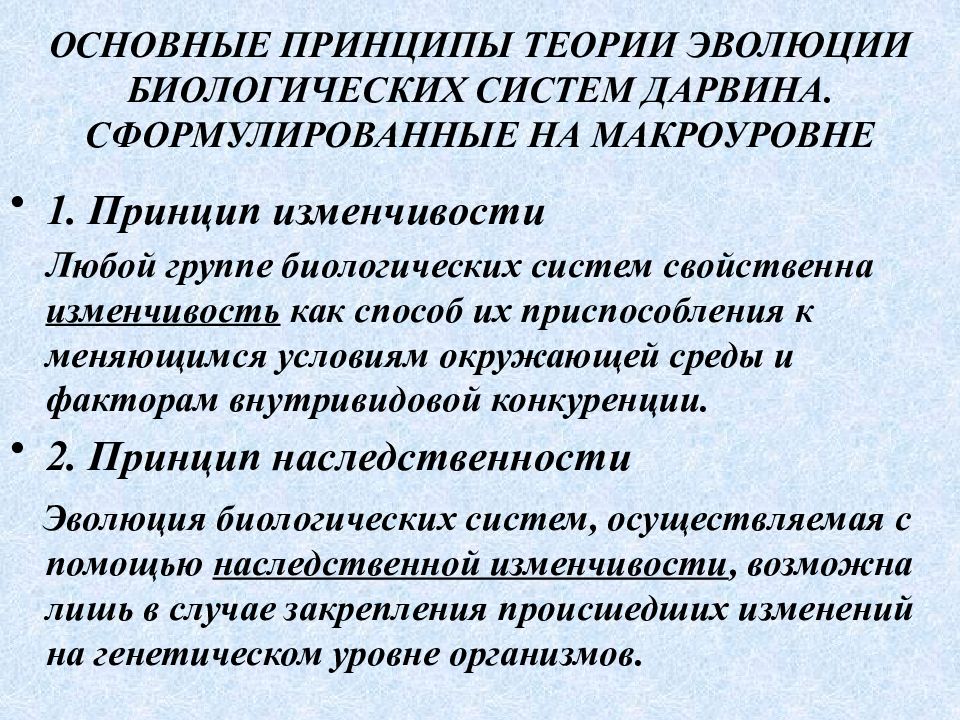 ОСНОВНЫЕ ПРИНЦИПЫ ТЕОРИИ ЭВОЛЮЦИИ БИОЛОГИЧЕСКИХ СИСТЕМ ДАРВИНА. СФОРМУЛИРОВАННЫЕ НА МАКРОУРОВНЕ

• 1. Принцип изменчивости

Любой группе биологических систем свойственна изменчивость как способ их приспособления к меняющимся условиям окружающей среды и факторам внутривидовой конкуренции.

• 2. Принцип наследственности

Эволюция биологических систем, осуществляемая с помощью наследственной изменчивости, возможна лишь в случае закрепления происшедших изменений на генетическом уровне организмов.